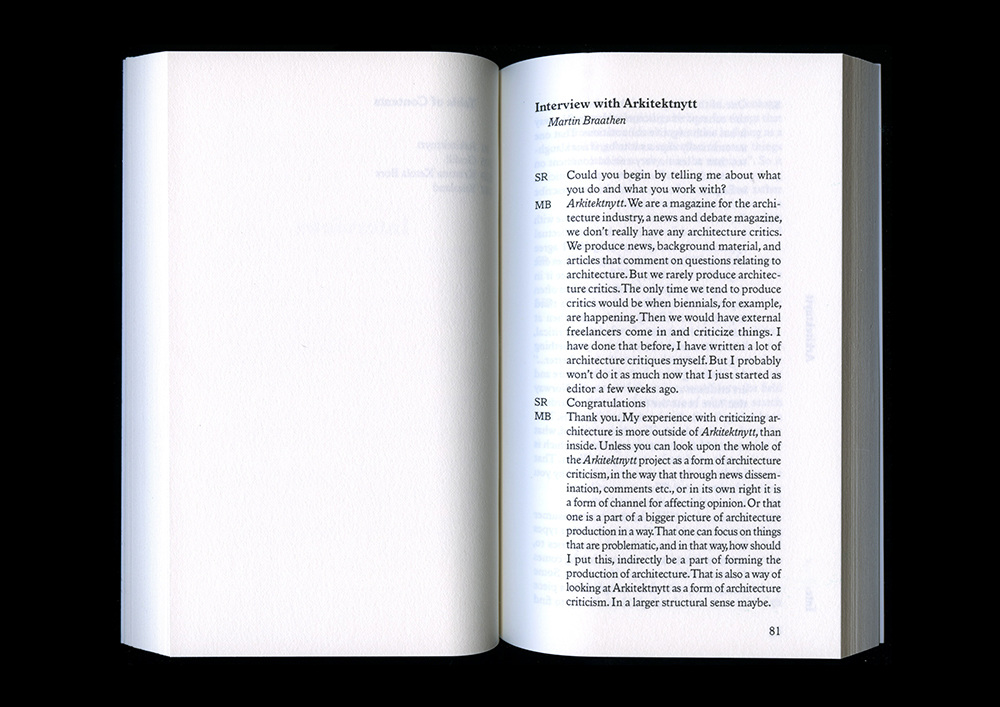 Interview with Arkitektnytt
Martin Braathen

SR Could you begin by telling me about what you do and what you work with?

MB Arkitektnytt. We are a magazine for the architecture industry, a news and debate magazine, we don't really have any architecture critics. We produce news, background material, and articles that comment on questions relating to architecture. But we rarely produce architecture critics. The only time we tend to produce critics would be when biennials, for example, are happening. Then we would have external freelancers come in and criticize things. I have done that before, I have written a lot of architecture critiques myself. But I probably won't do it as much now that I just started as editor a few weeks ago.

SR Congratulations

MB Thank you. My experience with criticizing architecture is more outside of Arkitektnytt, than inside. Unless you can look upon the whole of the Arkitektnytt project as a form of architecture criticism, in the way that through news dissemination, comments etc., or in its own right it is a form of channel for affecting opinion. Or that one is a part of a bigger picture of architecture production in a way. That one can focus on things that are problematic, and in that way, how should I put this, indirectly be a part of forming the production of architecture. That is also a way of looking at Arkitektnytt as a form of architecture criticism. In a larger structural sense maybe.

81